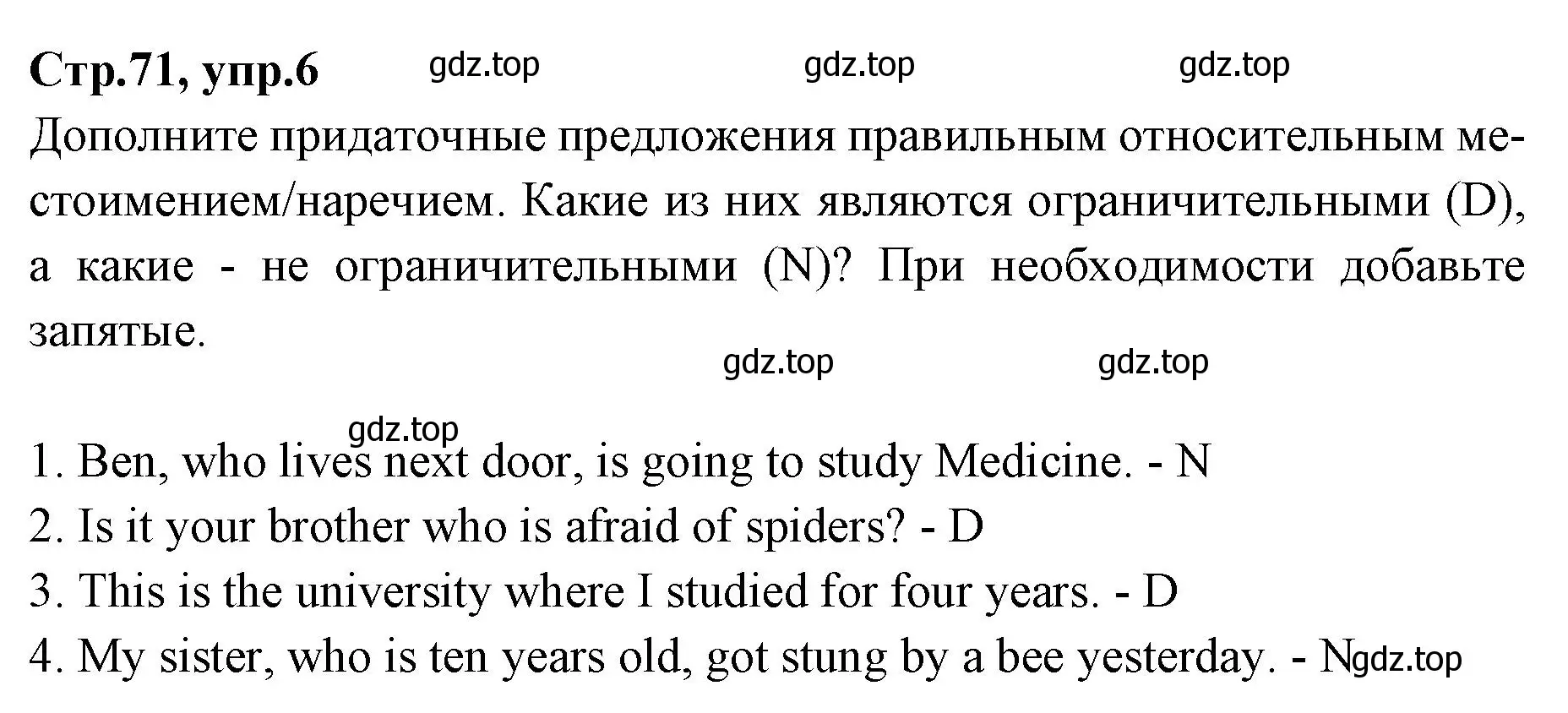 Стр.71, упр.6 gdz.top gdz.top gdz.top

Дополните придаточные предложения правильным относительным местоимением/наречием. Какие из них являются ограничительными (D), а какие - не ограничительными (N)? При необходимости добавьте запятые.

gdz.top gdz.top

gdz.top

1. Ben, who lives next door, is going to study Medicine. - N
2. Is it your brother who is afraid of spiders? - D
3. This is the university where I studied for four years. - D
4. My sister, who is ten years old, got stung by a bee yesterday. - N gdz.top